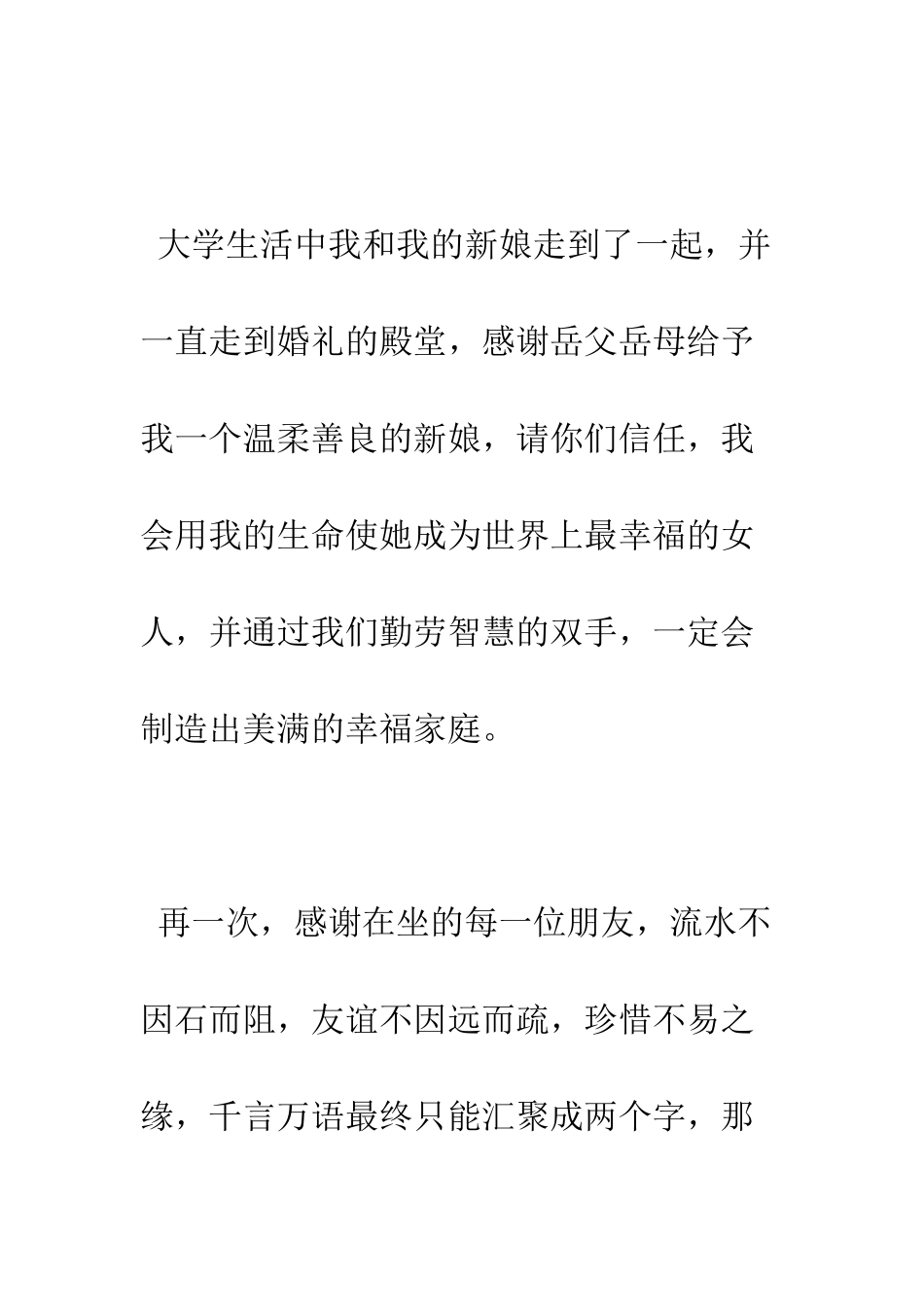 大学生活中我和我的新娘走到了一起，并一直走到婚礼的殿堂，感谢岳父岳母给予我一个温柔善良的新娘，请你们信任，我会用我的生命使她成为世界上最幸福的女人，并通过我们勤劳智慧的双手，一定会制造出美满的幸福家庭。

再一次，感谢在坐的每一位朋友，流水不因石而阻，友谊不因远而疏，珍惜不易之缘，千言万语最终只能汇聚成两个字，那